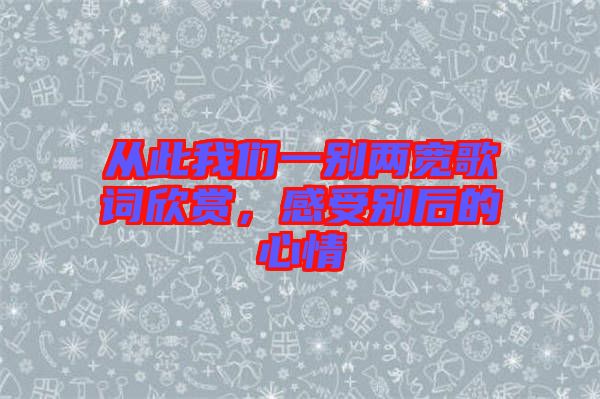 从此我们一别两宽歌词欣赏，感受别后的心情